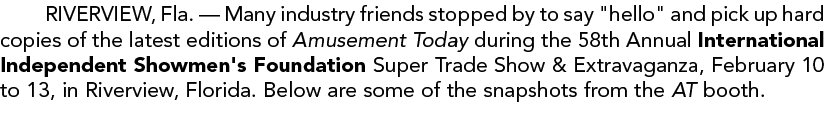 RIVERVIEW, Fla. — Many industry friends stopped by to say "hello" and pick up hard copies of the latest editions of Amusement Today during the 58th Annual International Independent Showmen's Foundation Super Trade Show & Extravaganza, February 10 to 13, in Riverview, Florida. Below are some of the snapshots from the AT booth.